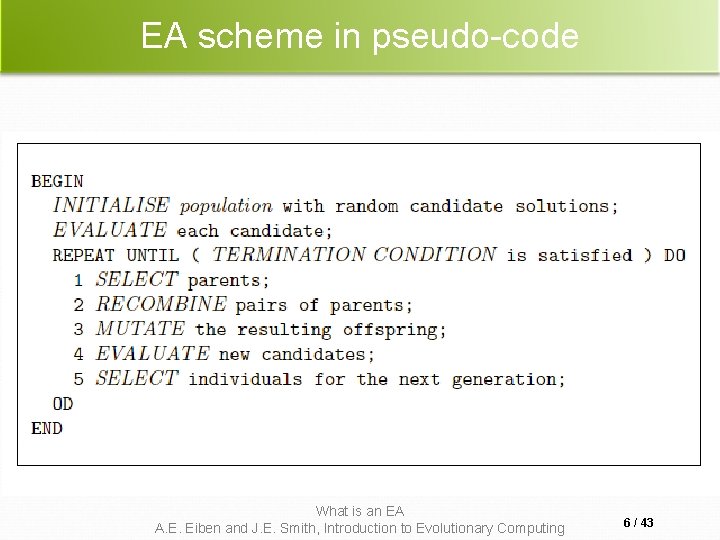 EA scheme in pseudo-code

BEGIN
INITIALISE population with random candidate solutions;
EVALUATE each candidate;
REPEAT UNTIL ( TERMINATION CONDITION is satisfied ) DO
1 SELECT parents;
2 RECOMBINE pairs of parents;
3 MUTATE the resulting offspring;
4 EVALUATE new candidates;
5 SELECT individuals for the next generation;
OD
END

What is an EA
A.E. Eiben and J.E. Smith, Introduction to Evolutionary Computing

6 / 43